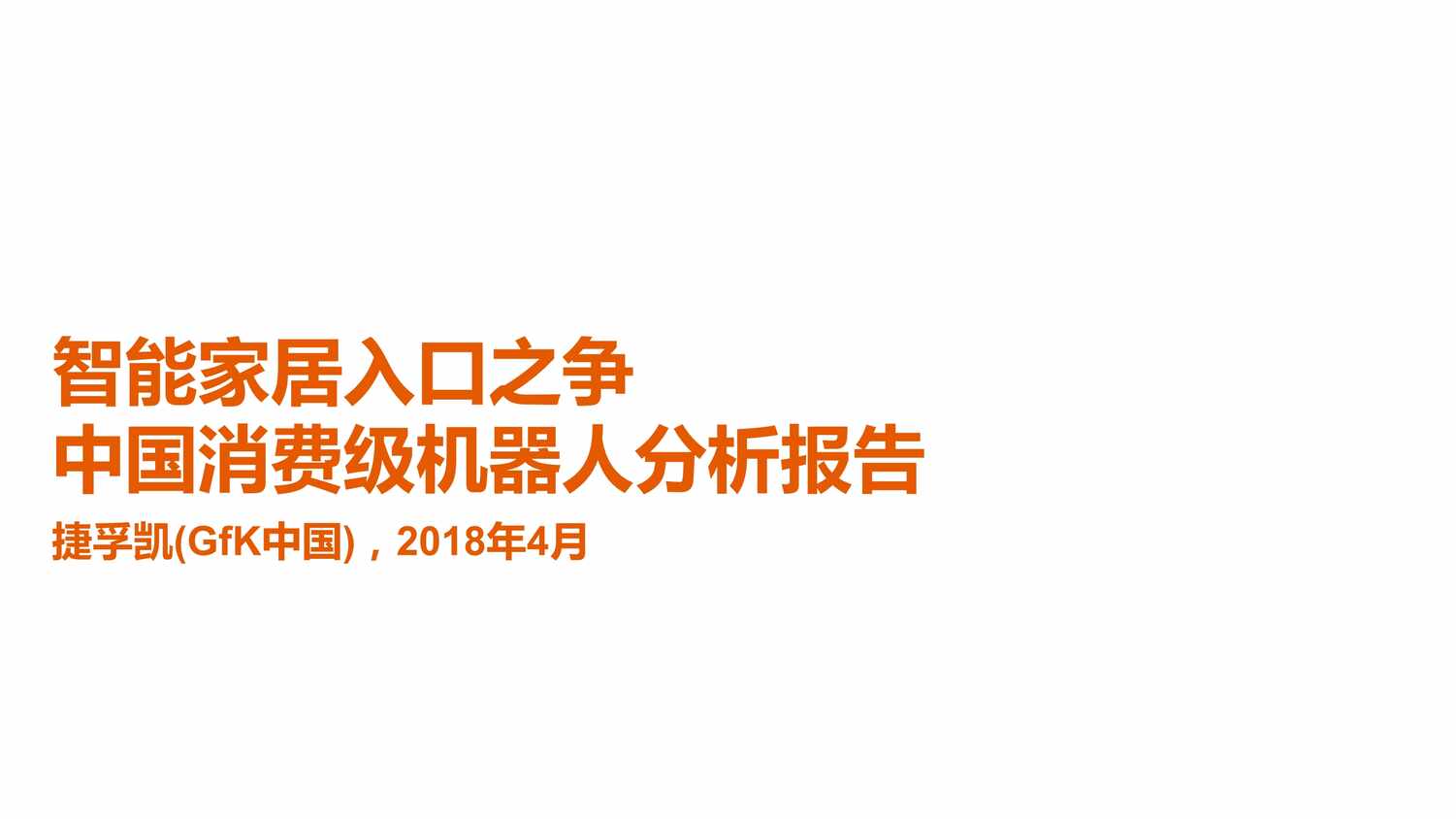 智能家居入口之争
中国消费级机器人分析报告

捷孚凯(GfK中国)，2018年4月